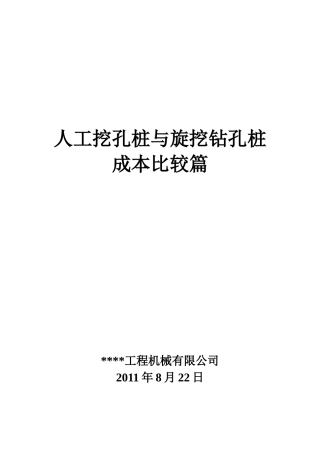 人工挖孔桩与旋挖钻孔桩
成本比较篇

****工程机械有限公司
2011 年 8 月 22 日